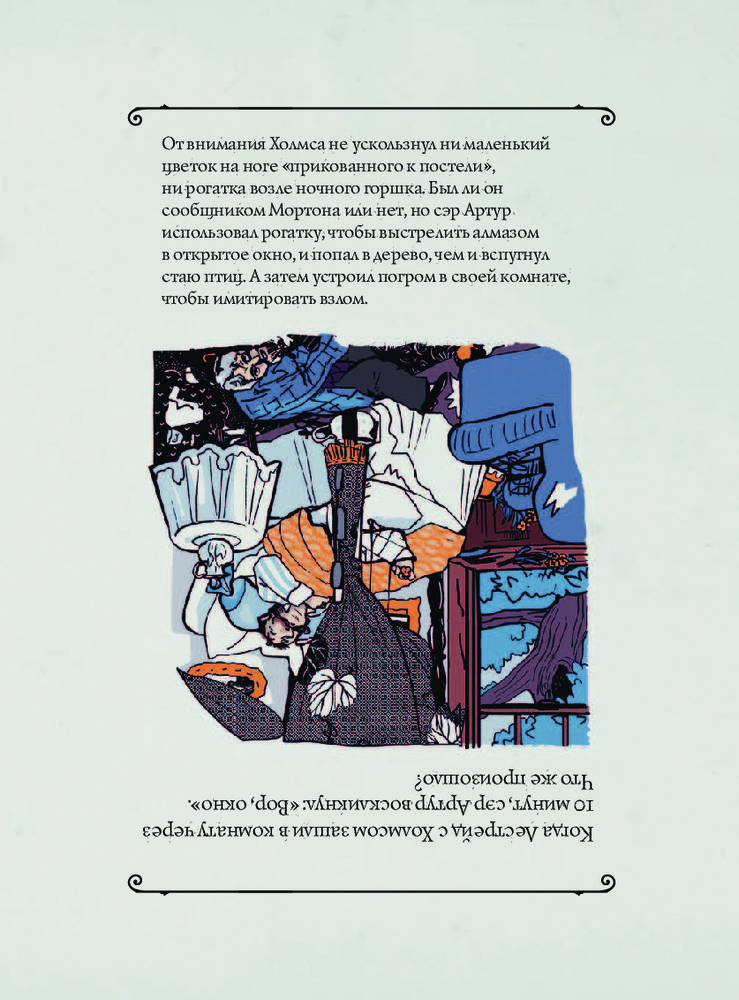 От внимания Холмса не ускользнул ни маленький цветок на ноге «прикованного к постели», ни рогатка возле ночного горшка. Был ли он сообщником Мортона или нет, но сэр Артур использовал рогатку, чтобы выстрелить алмазом в открытое окно, и попал в дерево, чем и вспугнул стаю птиц. А затем устроил погром в своей комнате, чтобы имитировать взлом.

Когда Лестрейд с Холмсом зашли в комнату через 10 минут, сэр Артур воскликнул: «Вор, окно». Что же произошло?